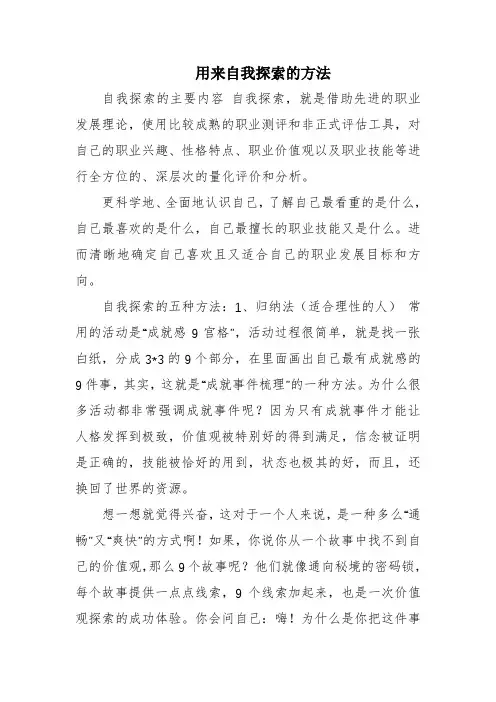 用来自我探索的方法

自我探索的主要内容 自我探索，就是借助先进的职业发展理论，使用比较成熟的职业测评和非正式评估工具，对自己的职业兴趣、性格特点、职业价值观以及职业技能等进行全方位的、深层次的量化评价和分析。

更科学地、全面地认识自己，了解自己最看重的是什么，自己最喜欢的是什么，自己最擅长的职业技能又是什么。进而清晰地确定自己喜欢且又适合自己的职业发展目标和方向。

自我探索的五种方法：1、归纳法（适合理性的人） 常用的活动是“成就感 9 宫格”，活动过程很简单，就是找一张白纸，分成 3*3 的 9 个部分，在里面画出自己最有成就感的 9 件事，其实，这就是“成就事件梳理”的一种方法。为什么很多活动都非常强调成就事件呢？因为只有成就事件才能让人格发挥到极致，价值观被特别好的得到满足，信念被证明是正确的，技能被恰好的用到，状态也极其的好，而且，还换回了世界的资源。

想一想就觉得兴奋，这对于一个人来说，是一种多么“通畅”又“爽快”的方式啊！如果，你说你从一个故事中找不到自己的价值观，那么 9 个故事呢？他们就像通向秘境的密码锁，每个故事提供一点点线索，9 个线索加起来，也是一次价值观探索的成功体验。你会问自己：嗨！为什么是你把这件事